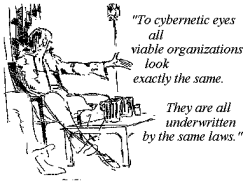 "To cybernetic eyes all viable organizations look exactly the same.

They are all underwritten by the same laws."